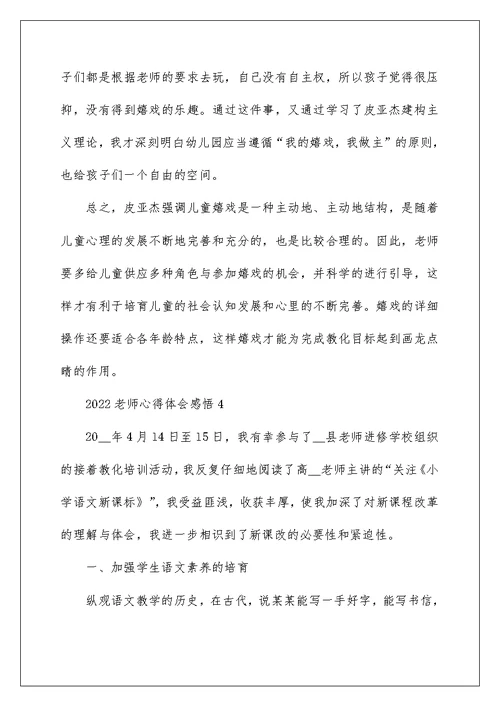 子们都是根据老师的要求去玩，自己没有自主权，所以孩子觉得很压抑，没有得到嬉戏的乐趣。通过这件事，又通过学习了皮亚杰建构主义理论，我才深刻明白幼儿园应当遵循“我的嬉戏，我做主”的原则，也给孩子们一个自由的空间。

总之，皮亚杰强调儿童嬉戏是一种主动地、主动地结构，是随着儿童心理的发展不断地完善和充分的，也是比较合理的。因此，老师要多给儿童供应多种角色与参加嬉戏的机会，并科学的进行引导，这样才有利于培育儿童的社会认知发展和心里的不断完善。嬉戏的详细操作还要适合各年龄特点，这样嬉戏才能为完成教化目标起到画龙点睛的作用。

2022老师心得体会感悟4

20__年4月14日至15日，我有幸参与了__县老师进修学校组织的接着教化培训活动，我反复仔细地阅读了高__老师主讲的“关注《小学语文新课标》”，我受益匪浅，收获丰厚，使我加深了对新课程改革的理解与体会，我进一步相识到了新课改的必要性和紧迫性。

一、加强学生语文素养的培育

纵观语文教学的历史，在古代，说某某能写一手好字，能写书信，